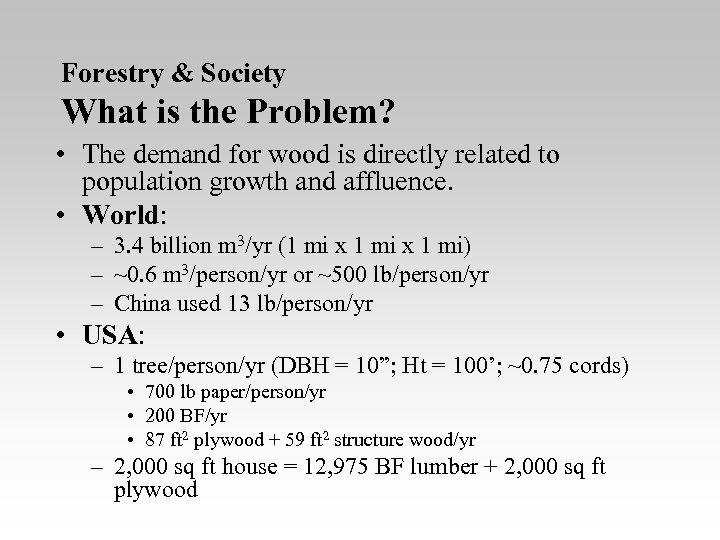 Forestry & Society
What is the Problem?

• The demand for wood is directly related to population growth and affluence.

• World:
– 3.4 billion $m^3$/yr (1 mi x 1 mi x 1 mi)
– ~0.6 $m^3$/person/yr or ~500 lb/person/yr
– China used 13 lb/person/yr

• USA:
– 1 tree/person/yr (DBH = 10”; Ht = 100’; ~0.75 cords)
• 700 lb paper/person/yr
• 200 BF/yr
• 87 $ft^2$ plywood + 59 $ft^2$ structure wood/yr
– 2,000 sq ft house = 12,975 BF lumber + 2,000 sq ft plywood